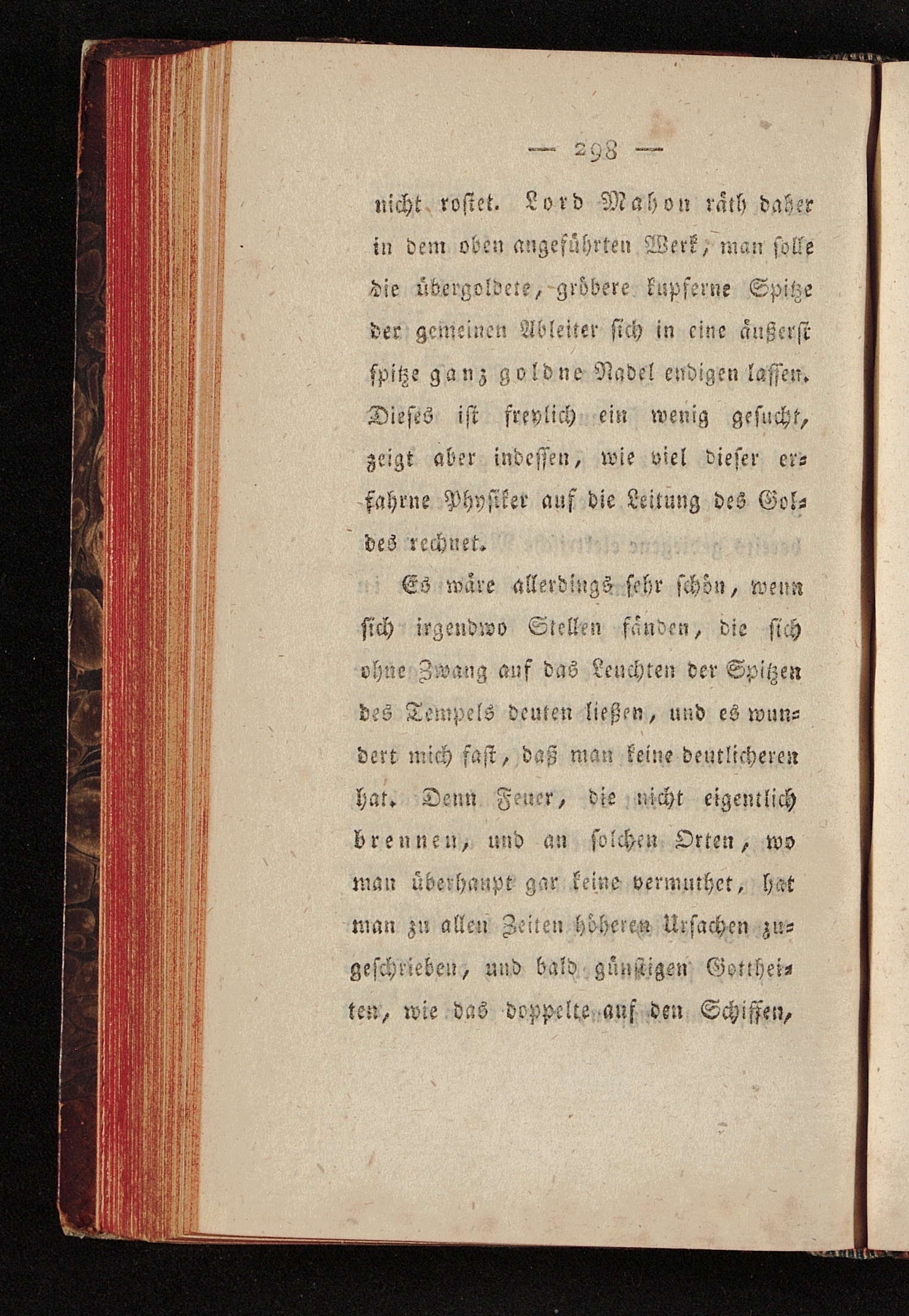 — 298 —

nicht rostet. Lord Mahon räth daher in dem oben angeführten Werk, man solle die übergoldete, gröbere kupferne Spitze der gemeinen Ableiter sich in eine äußerst spitze ganz goldne Nadel endigen lassen. Dieses ist freylich ein wenig gesucht, zeigt aber indessen, wie viel dieser erfahrne Physiker auf die Leitung des Goldes rechnet.

Es wäre allerdings sehr schön, wenn sich irgendwo Stellen fänden, die sich ohne Zwang auf das Leuchten der Spitzen des Tempels deuten ließen, und es wundert mich fast, daß man keine deutlicheren hat. Denn Feuer, die nicht eigentlich brennen, und an solchen Orten, wo man überhaupt gar keine vermuthet, hat man zu allen Zeiten höheren Ursachen zugeschrieben, und bald günstigen Gottheiten, wie das doppelte auf den Schiffen,